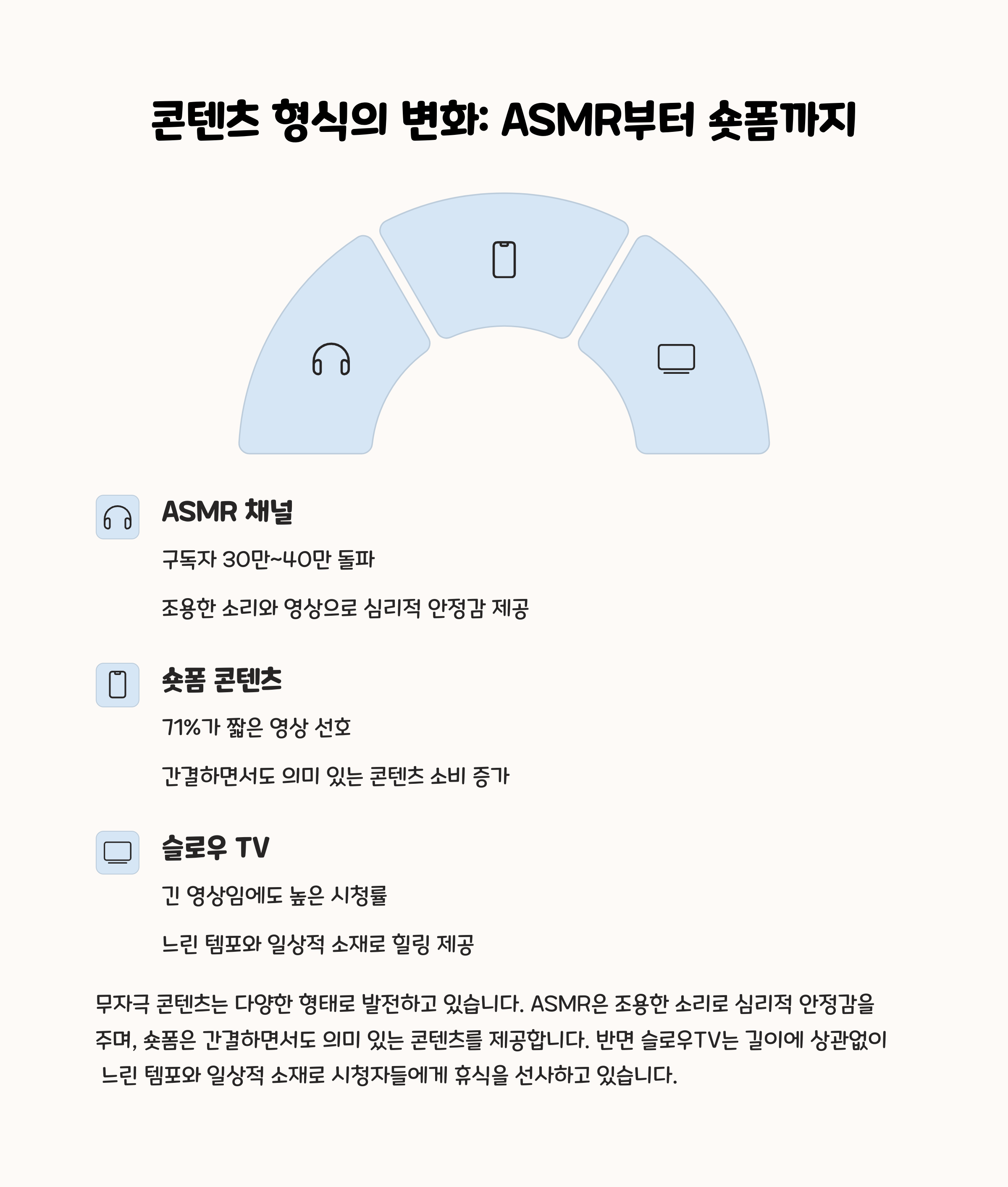 콘텐츠 형식의 변화: ASMR부터 숏폼까지

ASMR 채널

구독자 30만~40만 돌파

조용한 소리와 영상으로 심리적 안정감 제공

숏폼 콘텐츠

71%가 짧은 영상 선호

간결하면서도 의미 있는 콘텐츠 소비 증가

슬로우 TV

긴 영상임에도 높은 시청률

느린 템포와 일상적 소재로 힐링 제공

무자극 콘텐츠는 다양한 형태로 발전하고 있습니다. ASMR은 조용한 소리로 심리적 안정감을 주며, 숏폼은 간결하면서도 의미 있는 콘텐츠를 제공합니다. 반면 슬로우TV는 길이에 상관없이 느린 템포와 일상적 소재로 시청자들에게 휴식을 선사하고 있습니다.